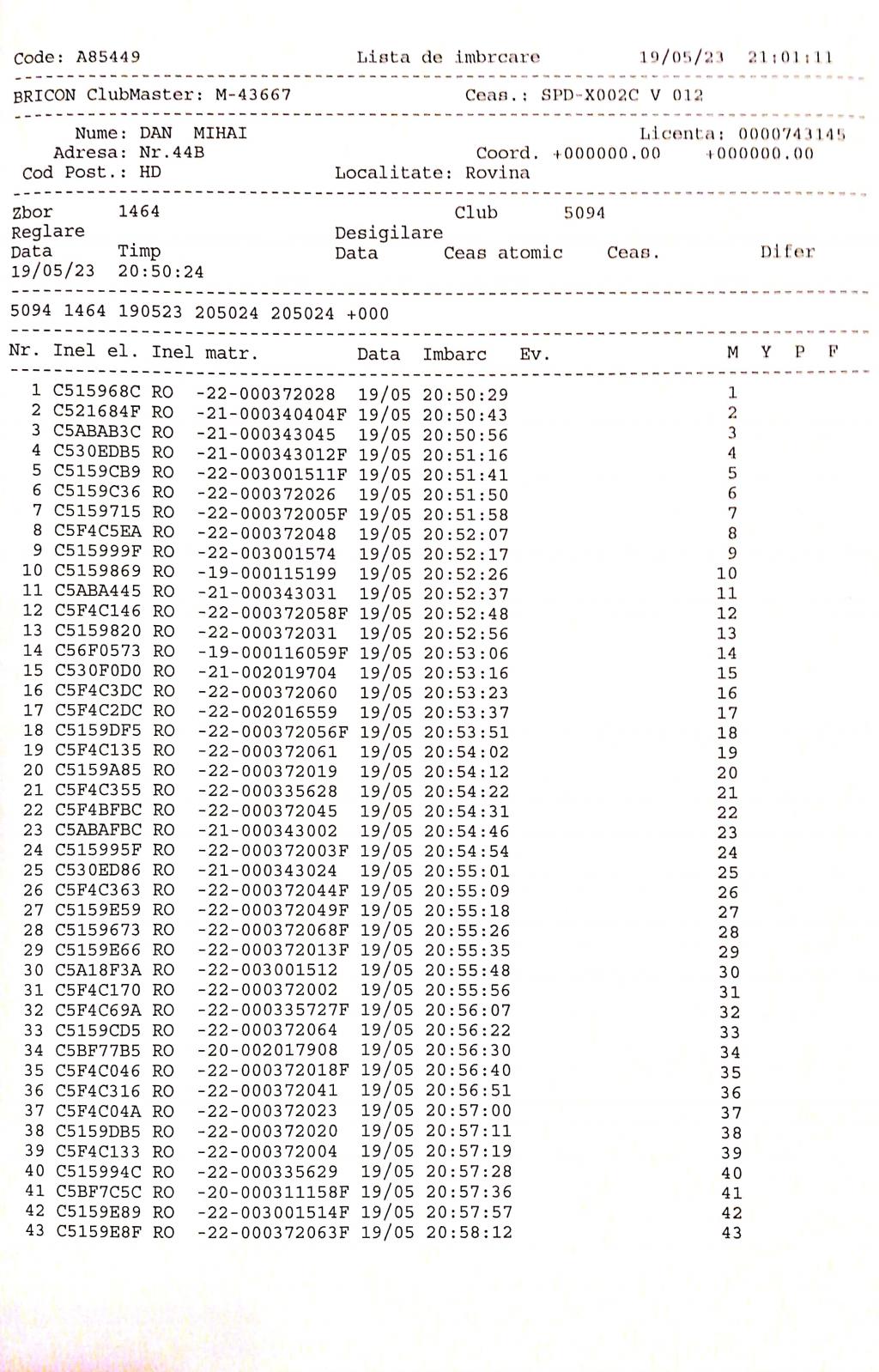 Code: A85449 Lista de imbrcare 19/05/23 21:01:11

BRICON ClubMaster: M-43667 Ceas.: SPD-X002C V 012

Nume: DAN MIHAI Licenta: 0000743145
Adresa: Nr.44B Coord. +000000.00 +000000.00
Cod Post.: HD Localitate: Rovina

Zbor 1464 Club 5094
Reglare Desigilare
Data Timp Data Ceas atomic Ceas. Difer
19/05/23 20:50:24

5094 1464 190523 205024 205024 +000

| Nr. | Inel el. | Inel matr. | Data | Imbarc | Ev. | M | Y | P | F |
|---|---|---|---|---|---|---|---|---|---|
| 1 | C515968C | RO -22-000372028 | 19/05 | 20:50:29 | | 1 | | | |
| 2 | C521684F | RO -21-000340404F | 19/05 | 20:50:43 | | 2 | | | |
| 3 | C5ABAB3C | RO -21-000343045 | 19/05 | 20:50:56 | | 3 | | | |
| 4 | C530EDB5 | RO -21-000343012F | 19/05 | 20:51:16 | | 4 | | | |
| 5 | C5159CB9 | RO -22-003001511F | 19/05 | 20:51:41 | | 5 | | | |
| 6 | C5159C36 | RO -22-000372026 | 19/05 | 20:51:50 | | 6 | | | |
| 7 | C5159715 | RO -22-000372005F | 19/05 | 20:51:58 | | 7 | | | |
| 8 | C5F4C5EA | RO -22-000372048 | 19/05 | 20:52:07 | | 8 | | | |
| 9 | C515999F | RO -22-003001574 | 19/05 | 20:52:17 | | 9 | | | |
| 10 | C5159869 | RO -19-000115199 | 19/05 | 20:52:26 | | 10 | | | |
| 11 | C5ABA445 | RO -21-000343031 | 19/05 | 20:52:37 | | 11 | | | |
| 12 | C5F4C146 | RO -22-000372058F | 19/05 | 20:52:48 | | 12 | | | |
| 13 | C5159820 | RO -22-000372031 | 19/05 | 20:52:56 | | 13 | | | |
| 14 | C56F0573 | RO -19-000116059F | 19/05 | 20:53:06 | | 14 | | | |
| 15 | C530F0D0 | RO -21-002019704 | 19/05 | 20:53:16 | | 15 | | | |
| 16 | C5F4C3DC | RO -22-000372060 | 19/05 | 20:53:23 | | 16 | | | |
| 17 | C5F4C2DC | RO -22-002016559 | 19/05 | 20:53:37 | | 17 | | | |
| 18 | C5159DF5 | RO -22-000372056F | 19/05 | 20:53:51 | | 18 | | | |
| 19 | C5F4C135 | RO -22-000372061 | 19/05 | 20:54:02 | | 19 | | | |
| 20 | C5159A85 | RO -22-000372019 | 19/05 | 20:54:12 | | 20 | | | |
| 21 | C5F4C355 | RO -22-000335628 | 19/05 | 20:54:22 | | 21 | | | |
| 22 | C5F4BFBC | RO -22-000372045 | 19/05 | 20:54:31 | | 22 | | | |
| 23 | C5ABAFBC | RO -21-000343002 | 19/05 | 20:54:46 | | 23 | | | |
| 24 | C515995F | RO -22-000372003F | 19/05 | 20:54:54 | | 24 | | | |
| 25 | C530ED86 | RO -21-000343024 | 19/05 | 20:55:01 | | 25 | | | |
| 26 | C5F4C363 | RO -22-000372044F | 19/05 | 20:55:09 | | 26 | | | |
| 27 | C5159E59 | RO -22-000372049F | 19/05 | 20:55:18 | | 27 | | | |
| 28 | C5159673 | RO -22-000372068F | 19/05 | 20:55:26 | | 28 | | | |
| 29 | C5159E66 | RO -22-000372013F | 19/05 | 20:55:35 | | 29 | | | |
| 30 | C5A18F3A | RO -22-003001512 | 19/05 | 20:55:48 | | 30 | | | |
| 31 | C5F4C170 | RO -22-000372002 | 19/05 | 20:55:56 | | 31 | | | |
| 32 | C5F4C69A | RO -22-000335727F | 19/05 | 20:56:07 | | 32 | | | |
| 33 | C5159CD5 | RO -22-000372064 | 19/05 | 20:56:22 | | 33 | | | |
| 34 | C5BF77B5 | RO -20-002017908 | 19/05 | 20:56:30 | | 34 | | | |
| 35 | C5F4C046 | RO -22-000372018F | 19/05 | 20:56:40 | | 35 | | | |
| 36 | C5F4C316 | RO -22-000372041 | 19/05 | 20:56:51 | | 36 | | | |
| 37 | C5F4C04A | RO -22-000372023 | 19/05 | 20:57:00 | | 37 | | | |
| 38 | C5159DB5 | RO -22-000372020 | 19/05 | 20:57:11 | | 38 | | | |
| 39 | C5F4C133 | RO -22-000372004 | 19/05 | 20:57:19 | | 39 | | | |
| 40 | C515994C | RO -22-000335629 | 19/05 | 20:57:28 | | 40 | | | |
| 41 | C5BF7C5C | RO -20-000311158F | 19/05 | 20:57:36 | | 41 | | | |
| 42 | C5159E89 | RO -22-003001514F | 19/05 | 20:57:57 | | 42 | | | |
| 43 | C5159E8F | RO -22-000372063F | 19/05 | 20:58:12 | | 43 | | | |